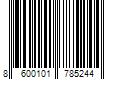 8 600101 785244